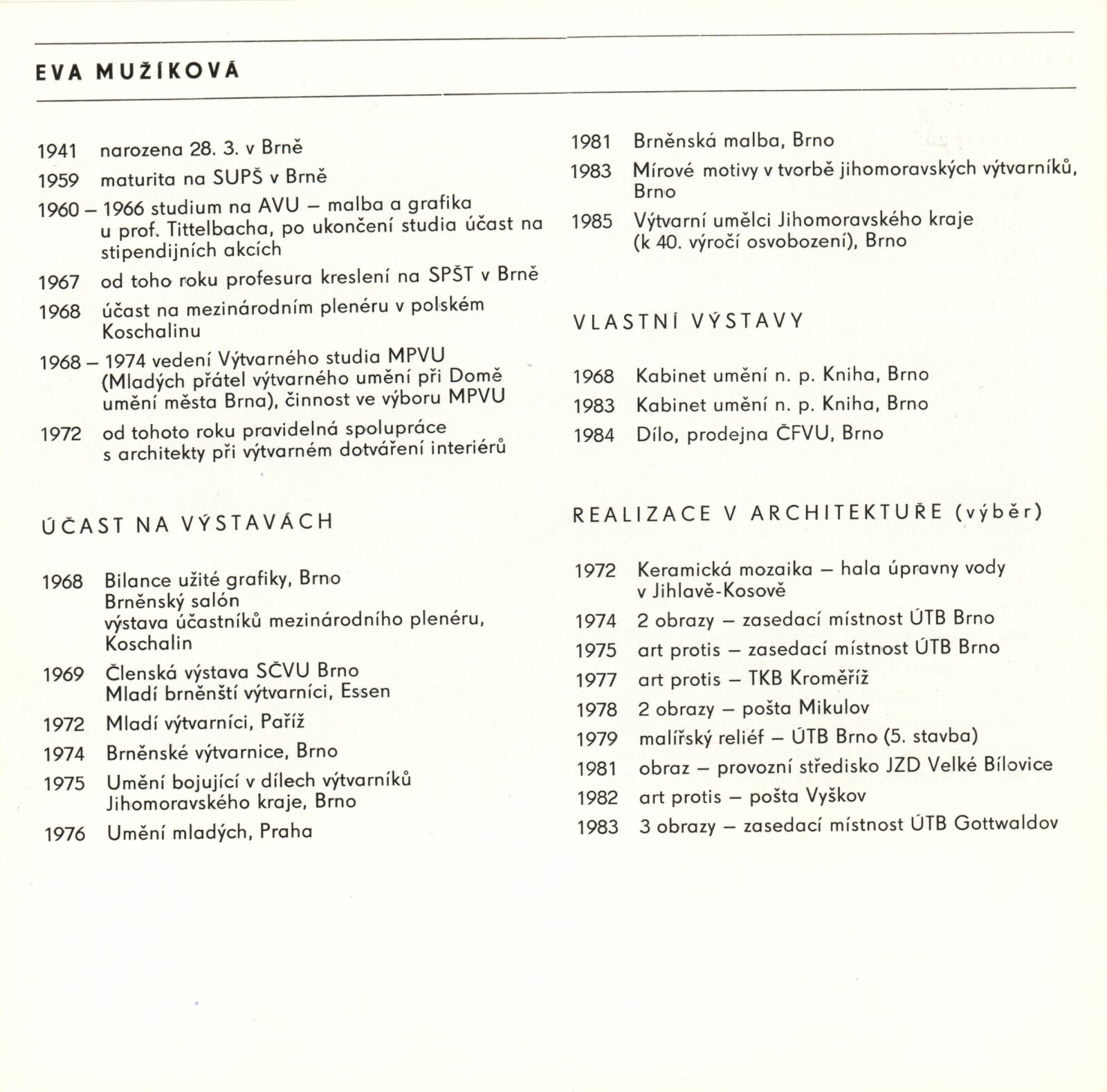 EVA MUŽÍKOVÁ

1941 narozena 28. 3. v Brně
1959 maturita na SUPŠ v Brně
1960 – 1966 studium na AVU – malba a grafika u prof. Tittelbacha, po ukončení studia účast na stipendijních akcích
1967 od toho roku profesura kreslení na SPŠT v Brně
1968 účast na mezinárodním plenéru v polském Koschalinu
1968 – 1974 vedení Výtvarného studia MPVU (Mladých přátel výtvarného umění při Domě umění města Brna), činnost ve výboru MPVU
1972 od tohoto roku pravidelná spolupráce s architekty při výtvarném dotváření interiérů

ÚČAST NA VÝSTAVÁCH

1968 Bilance užité grafiky, Brno
Brněnský salón
výstava účastníků mezinárodního plenéru, Koschalin
1969 Členská výstava SČVU Brno
Mladí brněnští výtvarníci, Essen
1972 Mladí výtvarníci, Paříž
1974 Brněnské výtvarnice, Brno
1975 Umění bojující v dílech výtvarníků Jihomoravského kraje, Brno
1976 Umění mladých, Praha

1981 Brněnská malba, Brno
1983 Mírové motivy v tvorbě jihomoravských výtvarníků, Brno
1985 Výtvarní umělci Jihomoravského kraje (k 40. výročí osvobození), Brno

VLASTNÍ VÝSTAVY

1968 Kabinet umění n. p. Kniha, Brno
1983 Kabinet umění n. p. Kniha, Brno
1984 Dílo, prodejna ČFVU, Brno

REALIZACE V ARCHITEKTUŘE (výběr)

1972 Keramická mozaika – hala úpravny vody v Jihlavě-Kosově
1974 2 obrazy – zasedací místnost ÚTB Brno
1975 art protis – zasedací místnost ÚTB Brno
1977 art protis – TKB Kroměříž
1978 2 obrazy – pošta Mikulov
1979 malířský reliéf – ÚTB Brno (5. stavba)
1981 obraz – provozní středisko JZD Velké Bílovice
1982 art protis – pošta Vyškov
1983 3 obrazy – zasedací místnost ÚTB Gottwaldov